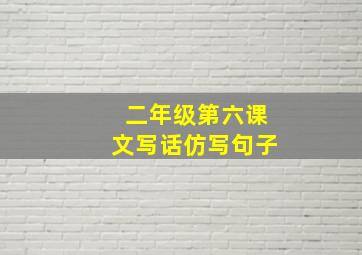 二年级第六课
文写话仿写句子